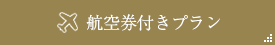 航空券付きプラン